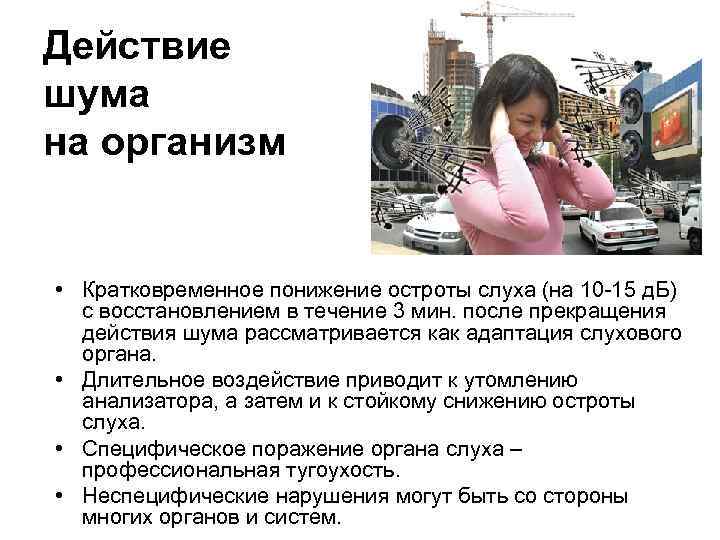 Действие шума на организм

• Кратковременное понижение остроты слуха (на 10-15 дБ) с восстановлением в течение 3 мин. после прекращения действия шума рассматривается как адаптация слухового органа.
• Длительное воздействие приводит к утомлению анализатора, а затем и к стойкому снижению остроты слуха.
• Специфическое поражение органа слуха – профессиональная тугоухость.
• Неспецифические нарушения могут быть со стороны многих органов и систем.